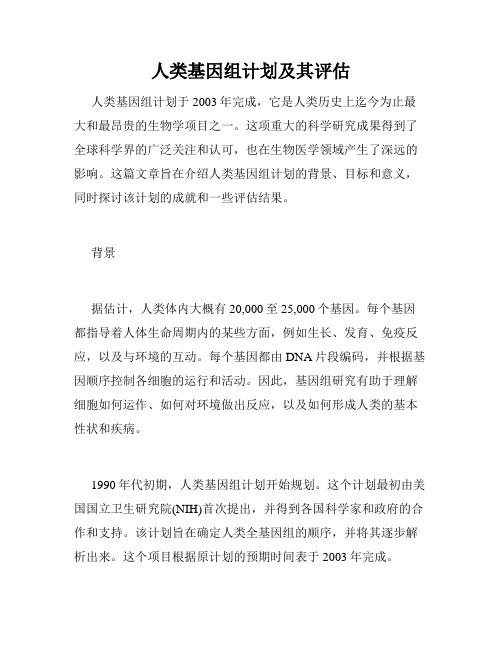 人类基因组计划及其评估

人类基因组计划于 2003 年完成，它是人类历史上迄今为止最大和最昂贵的生物学项目之一。这项重大的科学研究成果得到了全球科学界的广泛关注和认可，也在生物医学领域产生了深远的影响。这篇文章旨在介绍人类基因组计划的背景、目标和意义，同时探讨该计划的成就和一些评估结果。

背景

据估计，人类体内大概有 20,000 至 25,000 个基因。每个基因都指导着人体生命周期内的某些方面，例如生长、发育、免疫反应，以及与环境的互动。每个基因都由 DNA 片段编码，并根据基因顺序控制各细胞的运行和活动。因此，基因组研究有助于理解细胞如何运作、如何对环境做出反应，以及如何形成人类的基本性状和疾病。

1990 年代初期，人类基因组计划开始规划。这个计划最初由美国国立卫生研究院(NIH)首次提出，并得到各国科学家和政府的合作和支持。该计划旨在确定人类全基因组的顺序，并将其逐步解析出来。这个项目根据原计划的预期时间表于 2003 年完成。